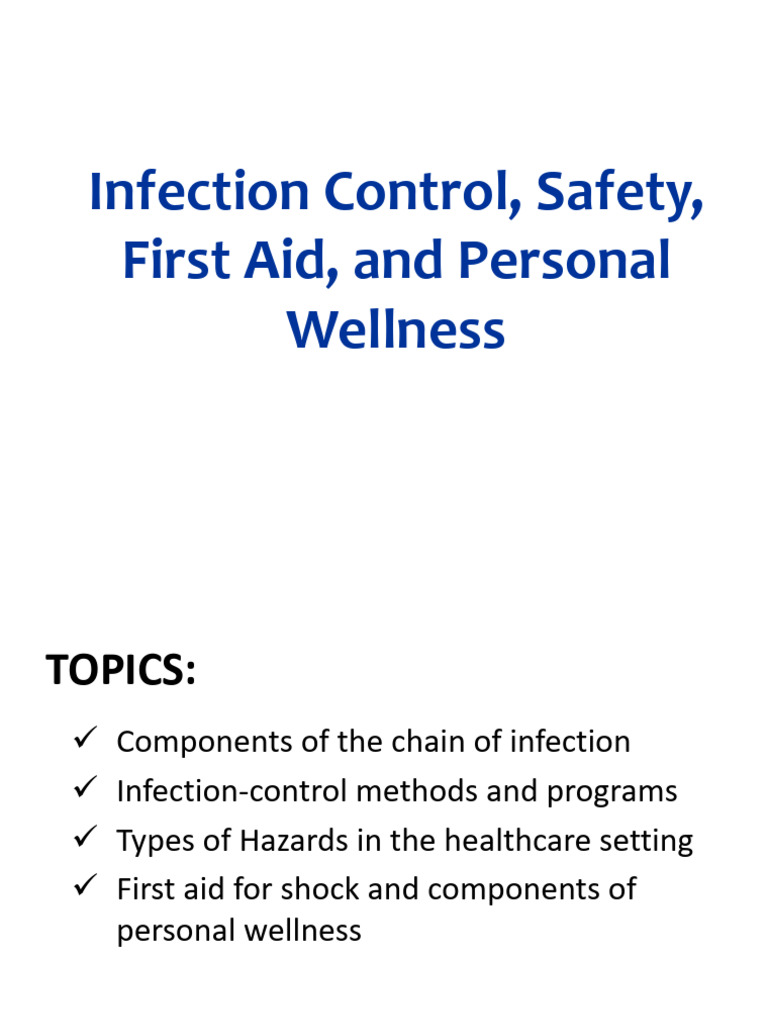 Infection Control, Safety, First Aid, and Personal Wellness

TOPICS:

✓ Components of the chain of infection
✓ Infection-control methods and programs
✓ Types of Hazards in the healthcare setting
✓ First aid for shock and components of personal wellness